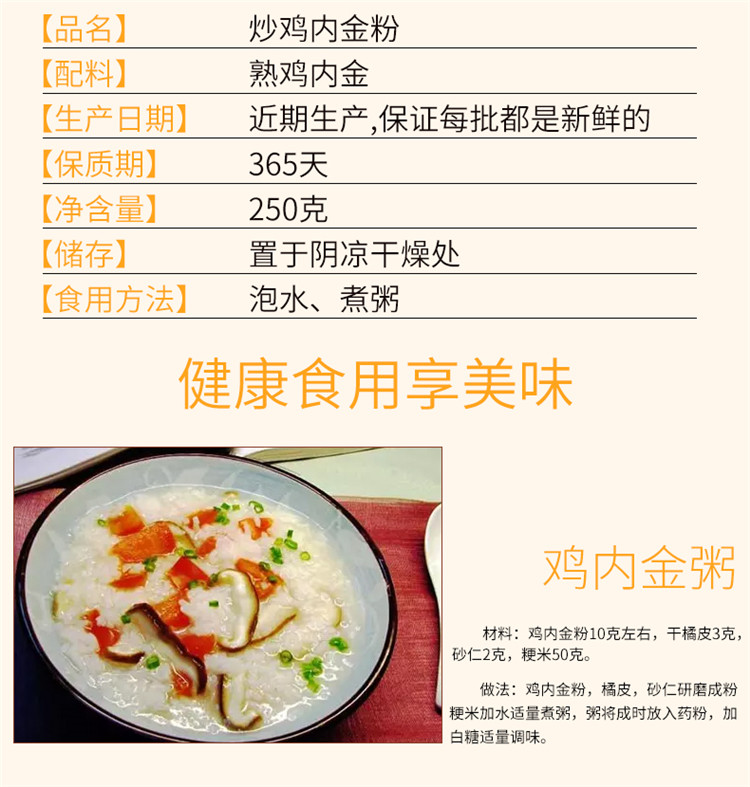 【品名】 炒鸡内金粉

【配料】 熟鸡内金

【生产日期】 近期生产,保证每批都是新鲜的

【保质期】 365天

【净含量】 250克

【储存】 置于阴凉干燥处

【食用方法】 泡水、煮粥

健康食用享美味

鸡内金粥

材料：鸡内金粉10克左右，干橘皮3克，砂仁2克，粳米50克。

做法：鸡内金粉，橘皮，砂仁研磨成粉粳米加水适量煮粥，粥将成时放入药粉，加白糖适量调味。